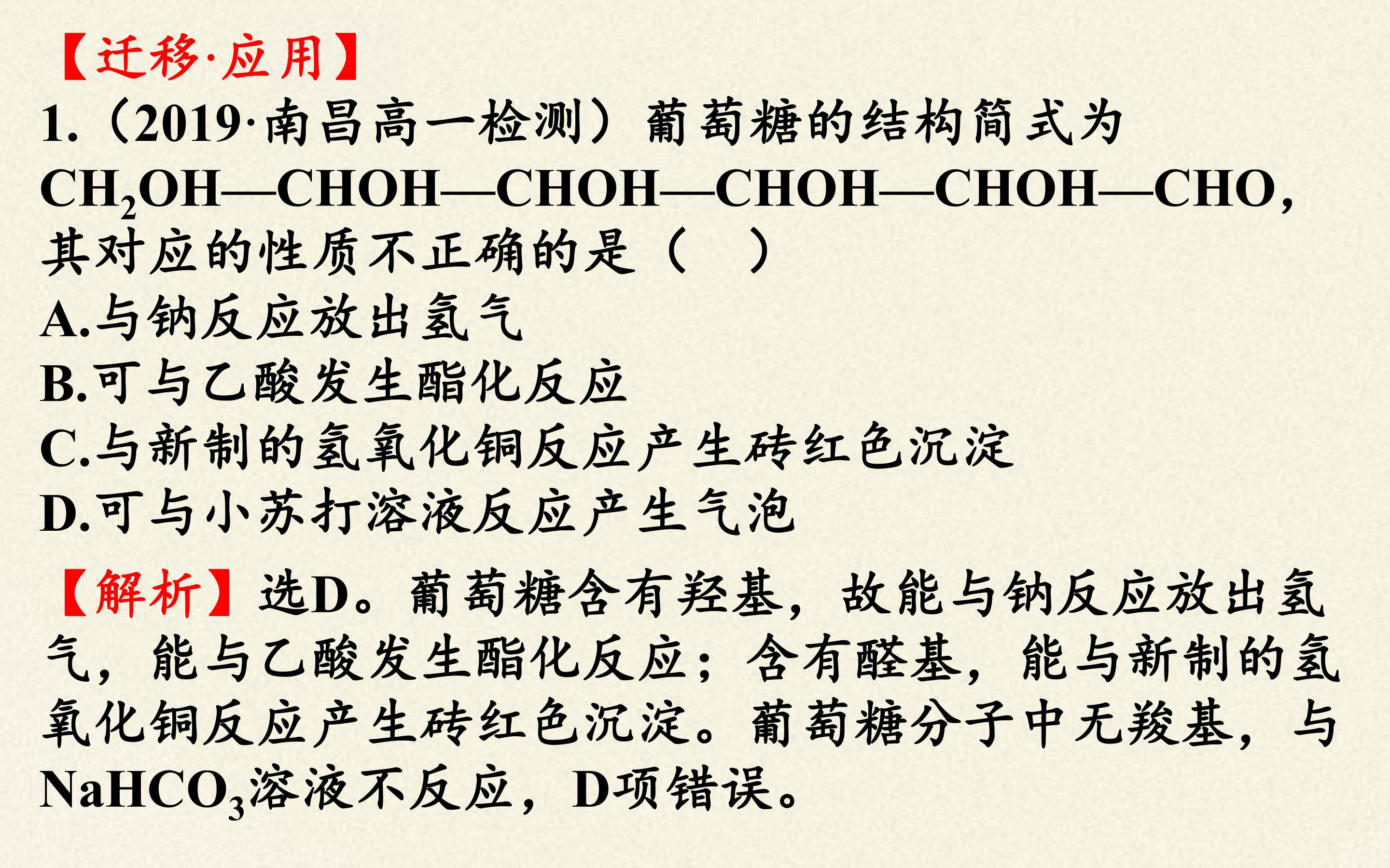 【迁移·应用】

1.(2019·南昌高一检测)葡萄糖的结构简式为$CH_2OH—CHOH—CHOH—CHOH—CHOH—CHO$,其对应的性质不正确的是(  )

A.与钠反应放出氢气

B.可与乙酸发生酯化反应

C.与新制的氢氧化铜反应产生砖红色沉淀

D.可与小苏打溶液反应产生气泡

【解析】选D。葡萄糖含有羟基,故能与钠反应放出氢气,能与乙酸发生酯化反应;含有醛基,能与新制的氢氧化铜反应产生砖红色沉淀。葡萄糖分子中无羧基,与$NaHCO_3$溶液不反应,D项错误。